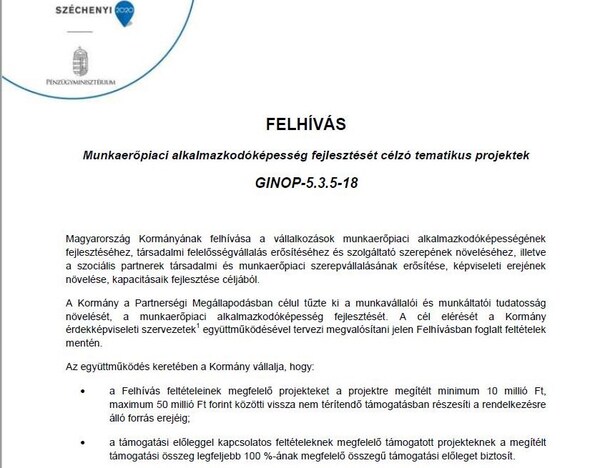 SZÉCHENYI 2020

PÉNZÜGYMINISZTÉRIUM

FELHÍVÁS

Munkaerőpiaci alkalmazkodóképesség fejlesztését célzó tematikus projektek

GINOP-5.3.5-18

Magyarország Kormányának felhívása a vállalkozások munkaerőpiaci alkalmazkodóképességének fejlesztéséhez, társadalmi felelősségvállalás erősítéséhez és szolgáltató szerepének növeléséhez, illetve a szociális partnerek társadalmi és munkaerőpiaci szerepvállalásának erősítése, képviseleti erejének növelése, kapacitásaik fejlesztése céljából.

A Kormány a Partnerségi Megállapodásban célul tűzte ki a munkavállalói és munkáltatói tudatosság növelését, a munkaerőpiaci alkalmazkodóképesség fejlesztését. A cél elérését a Kormány érdekképviseleti szervezetek$^1$ együttműködésével tervezi megvalósítani jelen Felhívásban foglalt feltételek mentén.

Az együttműködés keretében a Kormány vállalja, hogy:

• a Felhívás feltételeinek megfelelő projekteket a projektre megítélt minimum 10 millió Ft, maximum 50 millió Ft forint közötti vissza nem térítendő támogatásban részesíti a rendelkezésre álló forrás erejéig;

• a támogatási előleggel kapcsolatos feltételeknek megfelelő támogatott projekteknek a megítélt támogatási összeg legfeljebb 100 %-ának megfelelő összegű támogatási előleget biztosít.